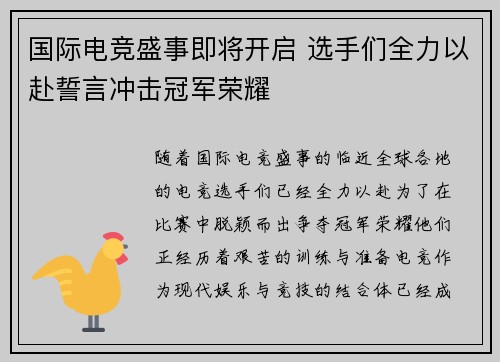 国际电竞盛事即将开启 选手们全力以赴誓言冲击冠军荣耀

随着国际电竞盛事的临近全球各地的电竞选手们已经全力以赴为了在比赛中脱颖而出争夺冠军荣耀他们正经历着艰苦的训练与准备电竞作为现代娱乐与竞技的结合体已经成